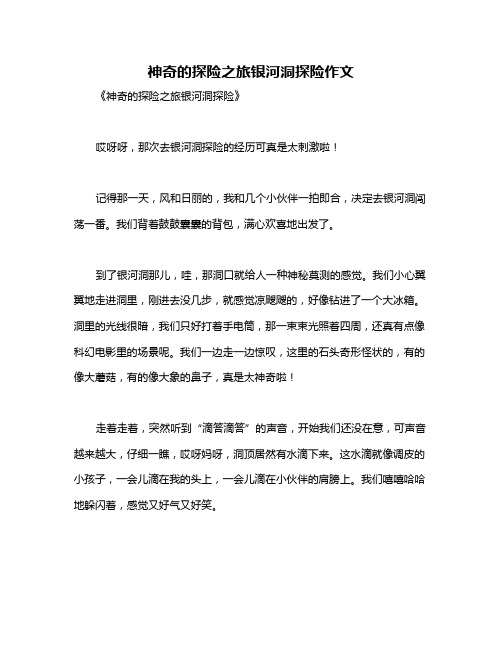 神奇的探险之旅银河洞探险作文

《神奇的探险之旅银河洞探险》

哎呀呀，那次去银河洞探险的经历可真是太刺激啦！

记得那一天，风和日丽的，我和几个小伙伴一拍即合，决定去银河洞闯荡一番。我们背着鼓鼓囊囊的背包，满心欢喜地出发了。

到了银河洞那儿，哇，那洞口就给人一种神秘莫测的感觉。我们小心翼翼地走进洞里，刚进去没几步，就感觉凉飕飕的，好像钻进了一个大冰箱。洞里的光线很暗，我们只好打着手电筒，那一束束光照着四周，还真有点像科幻电影里的场景呢。我们一边走一边惊叹，这里的石头奇形怪状的，有的像大蘑菇，有的像大象的鼻子，真是太神奇啦！

走着走着，突然听到“滴答滴答”的声音，开始我们还没在意，可声音越来越大，仔细一瞧，哎呀妈呀，洞顶居然有水滴下来。这水滴就像调皮的小孩子，一会儿滴在我的头上，一会儿滴在小伙伴的肩膀上。我们嘻嘻哈哈地躲闪着，感觉又好气又好笑。